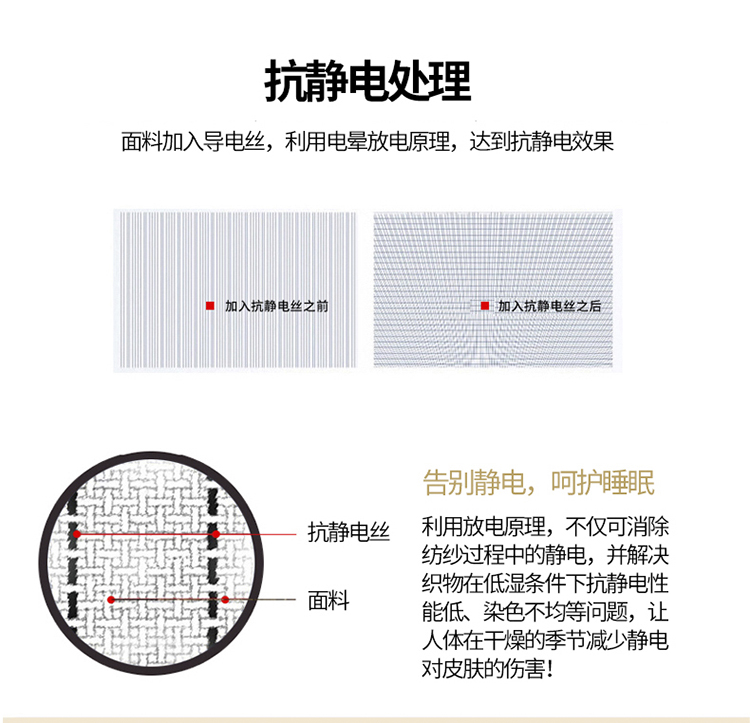 抗静电处理

面料加入导电丝，利用电晕放电原理，达到抗静电效果

加入抗静电丝之前

加入抗静电丝之后

抗静电丝

面料

告别静电，呵护睡眠

利用放电原理，不仅可消除纺纱过程中的静电，并解决织物在低湿条件下抗静电性能低、染色不均等问题，让人体在干燥的季节减少静电对皮肤的伤害！